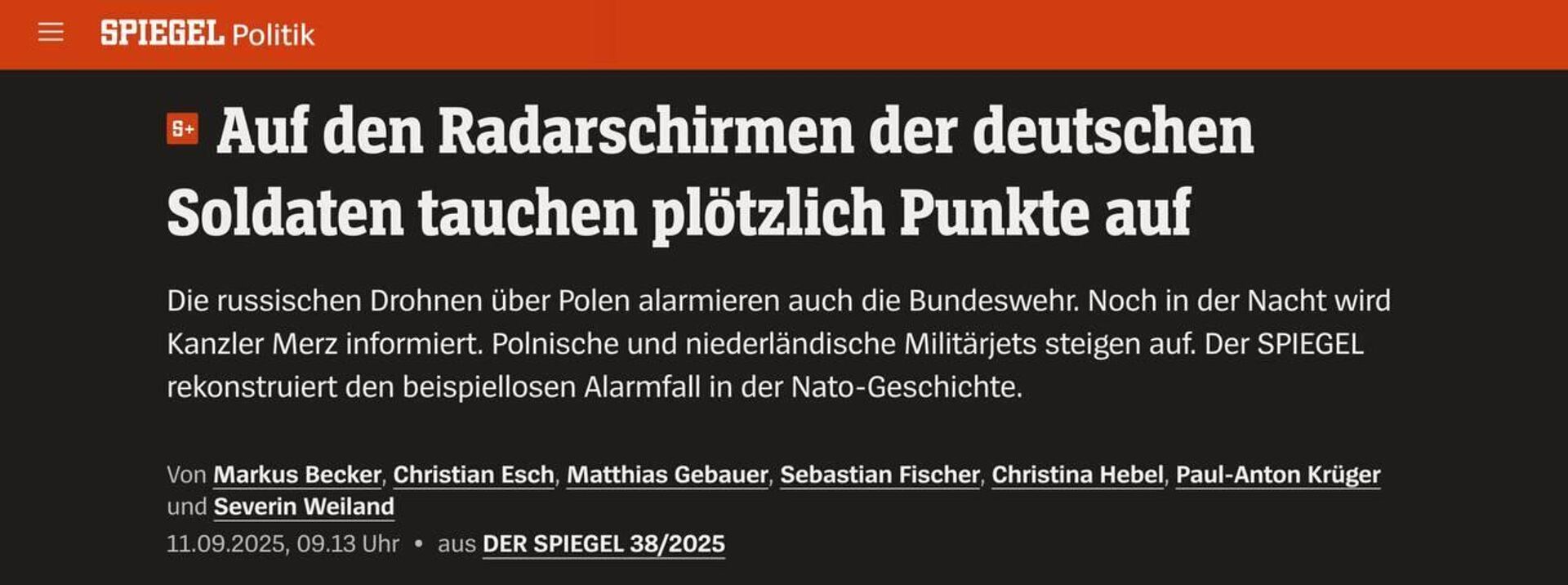 SPIEGEL Politik

S+ Auf den Radarschirmen der deutschen Soldaten tauchen plötzlich Punkte auf

Die russischen Drohnen über Polen alarmieren auch die Bundeswehr. Noch in der Nacht wird Kanzler Merz informiert. Polnische und niederländische Militärjets steigen auf. Der SPIEGEL rekonstruiert den beispiellosen Alarmfall in der Nato-Geschichte.

Von Markus Becker, Christian Esch, Matthias Gebauer, Sebastian Fischer, Christina Hebel, Paul-Anton Krüger und Severin Weiland
11.09.2025, 09.13 Uhr • aus DER SPIEGEL 38/2025